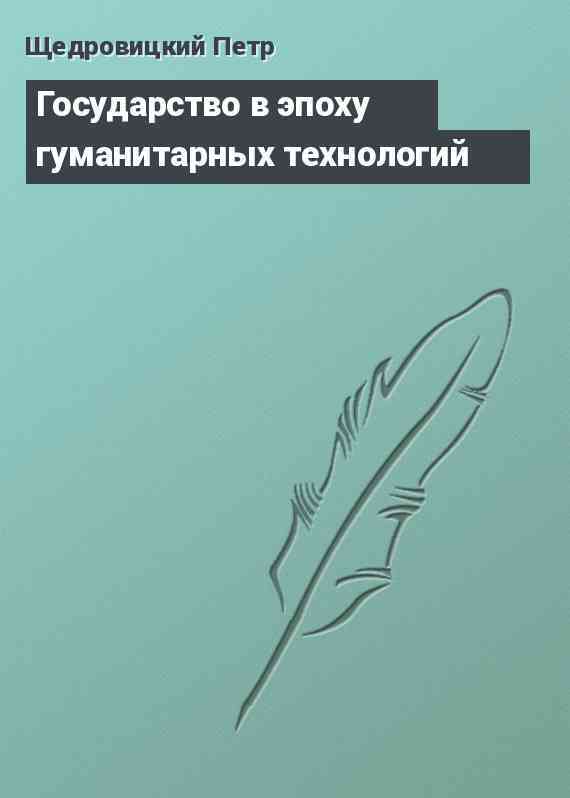 Щедровицкий Петр

Государство в эпоху гуманитарных технологий